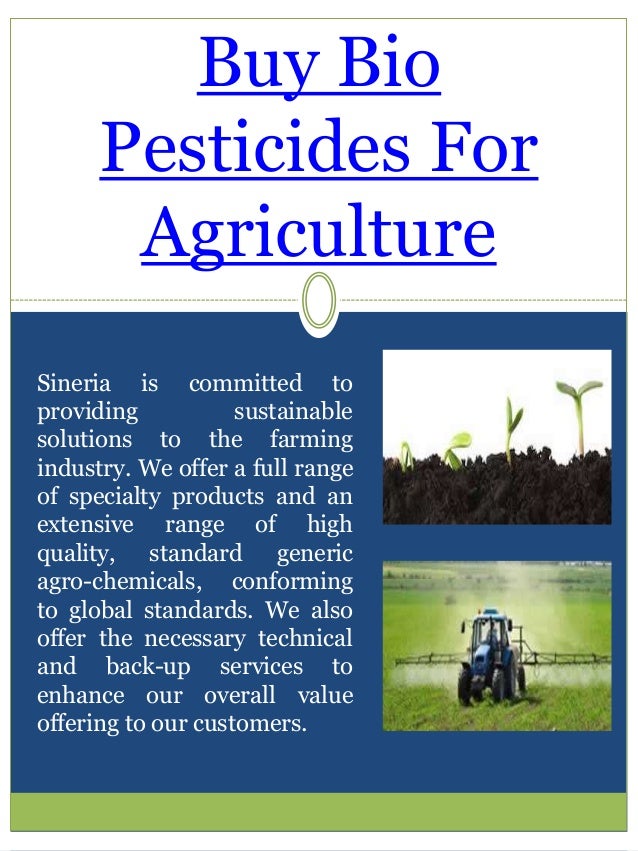 Buy Bio Pesticides For Agriculture

Sineria is committed to providing sustainable solutions to the farming industry. We offer a full range of specialty products and an extensive range of high quality, standard generic agro-chemicals, conforming to global standards. We also offer the necessary technical and back-up services to enhance our overall value offering to our customers.